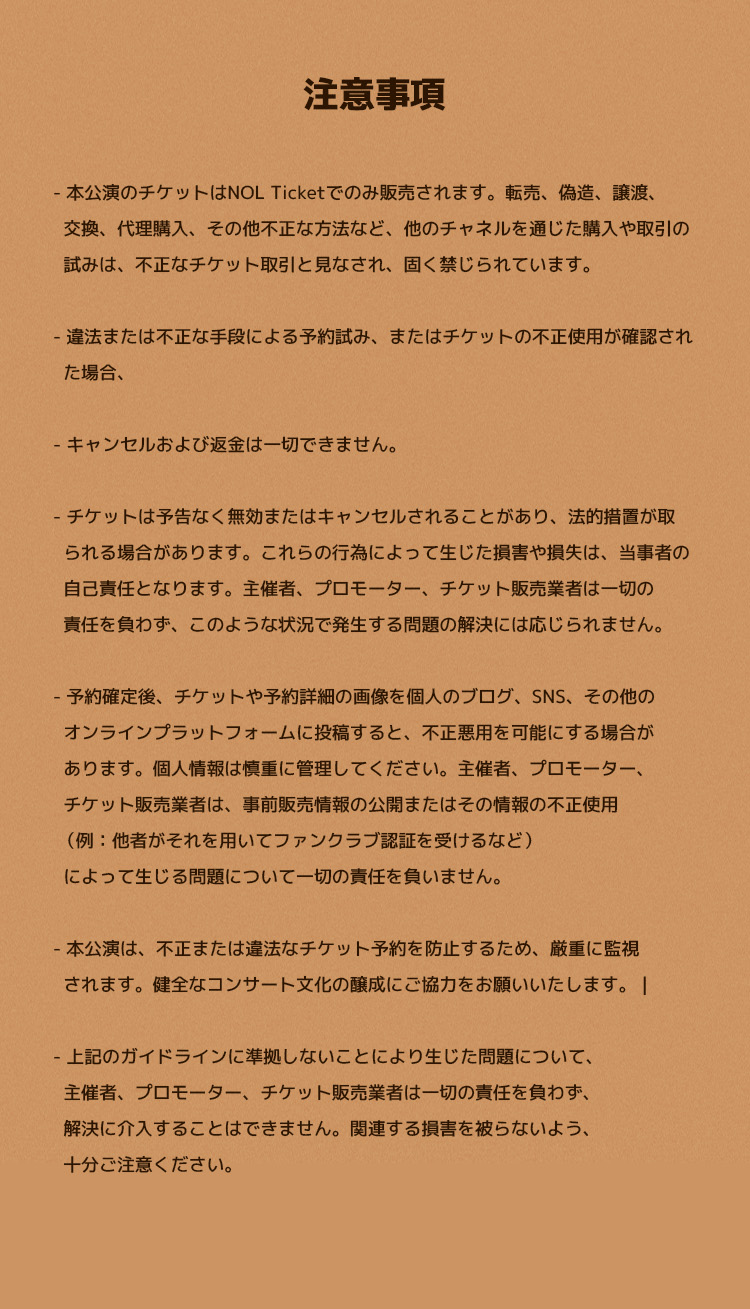 注意事項

- 本公演のチケットはNOL Ticketでのみ販売されます。転売、偽造、譲渡、交換、代理購入、その他不正な方法など、他のチャネルを通じた購入や取引の試みは、不正なチケット取引と見なされ、固く禁じられています。

- 違法または不正な手段による予約試み、またはチケットの不正使用が確認された場合、

- キャンセルおよび返金は一切できません。

- チケットは予告なく無効またはキャンセルされることがあり、法的措置が取られる場合があります。これらの行為によって生じた損害や損失は、当事者の自己責任となります。主催者、プロモーター、チケット販売業者は一切の責任を負わず、このような状況で発生する問題の解決には応じられません。

- 予約確定後、チケットや予約詳細の画像を個人のブログ、SNS、その他のオンラインプラットフォームに投稿すると、不正悪用を可能にする場合があります。個人情報は慎重に管理してください。主催者、プロモーター、チケット販売業者は、事前販売情報の公開またはその情報の不正使用（例：他者がそれを用いてファンクラブ認証を受けるなど）によって生じる問題について一切の責任を負いません。

- 本公演は、不正または違法なチケット予約を防止するため、厳重に監視されます。健全なコンサート文化の醸成にご協力をお願いいたします。 |

- 上記のガイドラインに準拠しないことにより生じた問題について、主催者、プロモーター、チケット販売業者は一切の責任を負わず、解決に介入することはできません。関連する損害を被らないよう、十分ご注意ください。